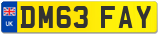 UK DM63 FAY